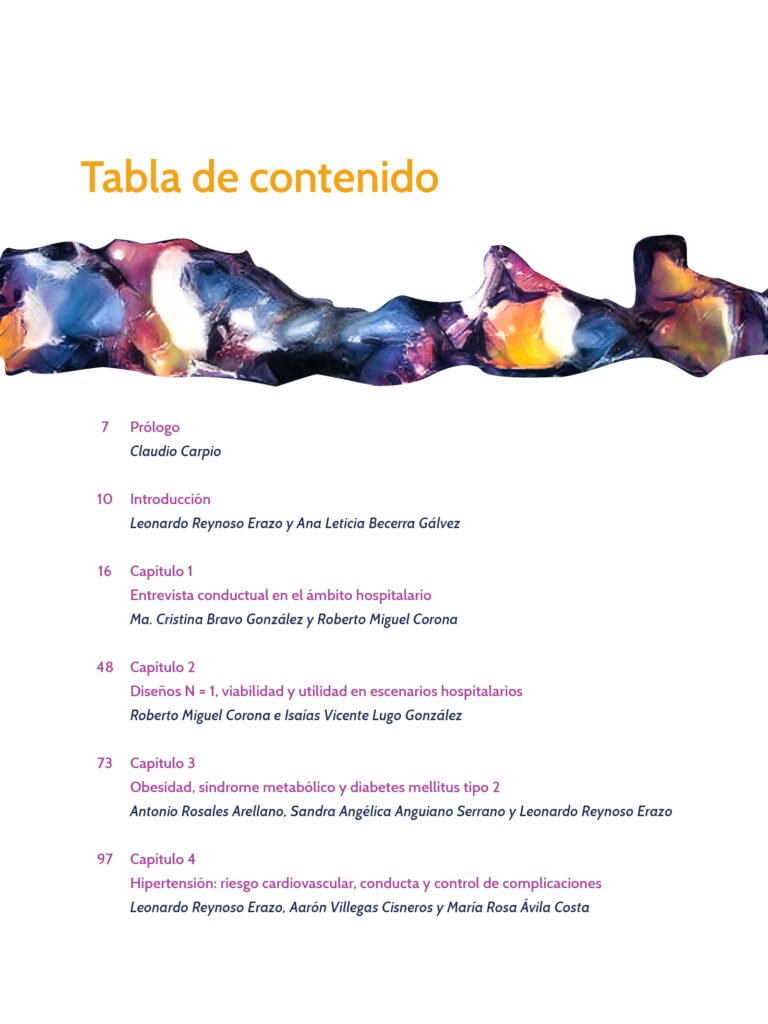 Tabla de contenido

7 Prólogo
Claudio Carpio

10 Introducción
Leonardo Reynoso Erazo y Ana Leticia Becerra Gálvez

16 Capítulo 1
Entrevista conductual en el ámbito hospitalario
Ma. Cristina Bravo González y Roberto Miguel Corona

48 Capítulo 2
Diseños N = 1, viabilidad y utilidad en escenarios hospitalarios
Roberto Miguel Corona e Isaías Vicente Lugo González

73 Capítulo 3
Obesidad, síndrome metabólico y diabetes mellitus tipo 2
Antonio Rosales Arellano, Sandra Angélica Anguiano Serrano y Leonardo Reynoso Erazo

97 Capítulo 4
Hipertensión: riesgo cardiovascular, conducta y control de complicaciones
Leonardo Reynoso Erazo, Aarón Villegas Cisneros y María Rosa Ávila Costa